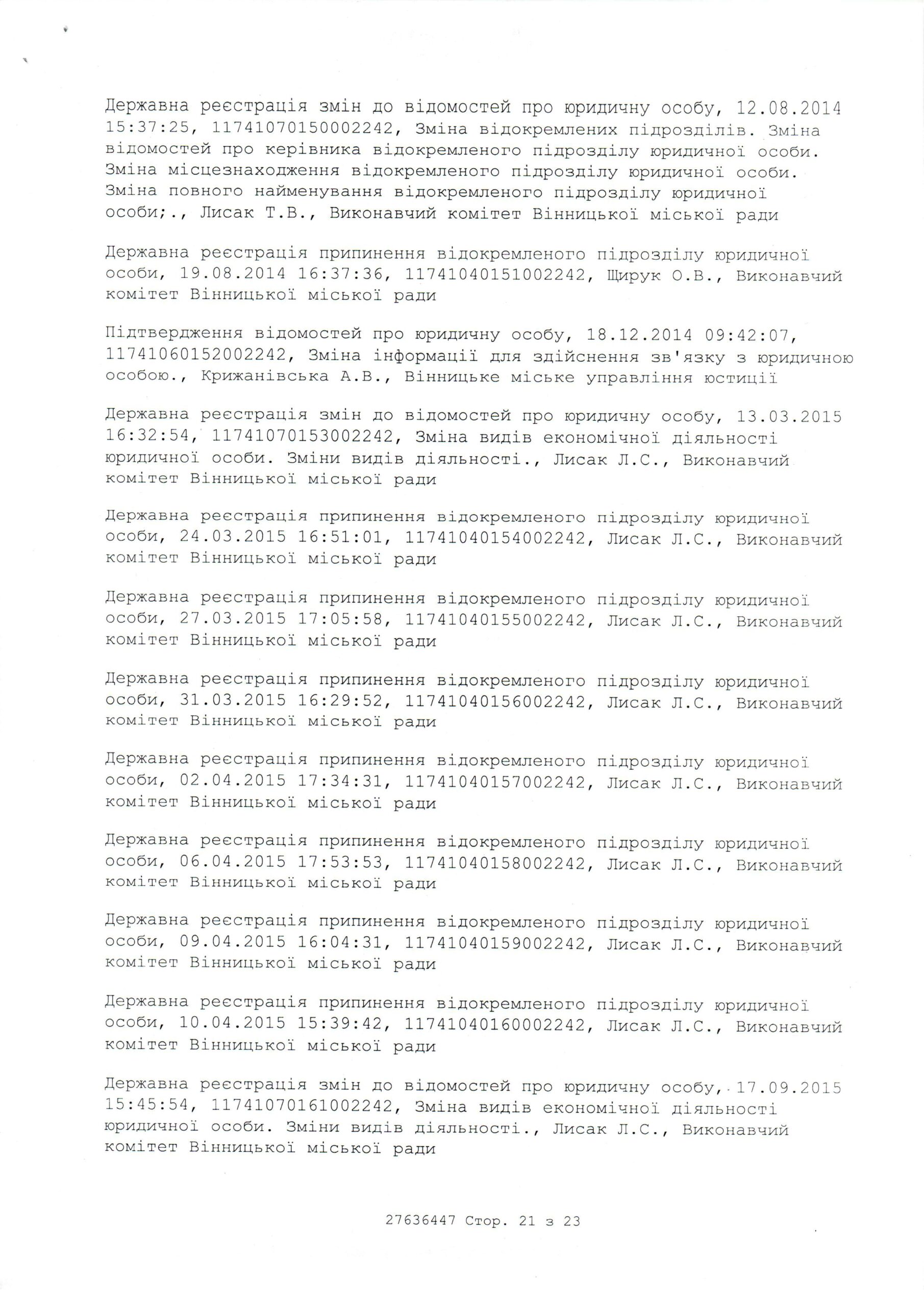 Державна реєстрація змін до відомостей про юридичну особу, 12.08.2014 15:37:25, 11741070150002242, Зміна відокремлених підрозділів. Зміна відомостей про керівника відокремленого підрозділу юридичної особи. Зміна місцезнаходження відокремленого підрозділу юридичної особи. Зміна повного найменування відокремленого підрозділу юридичної особи;., Лисак Т.В., Виконавчий комітет Вінницької міської ради

Державна реєстрація припинення відокремленого підрозділу юридичної особи, 19.08.2014 16:37:36, 11741040151002242, Щирук О.В., Виконавчий комітет Вінницької міської ради

Підтвердження відомостей про юридичну особу, 18.12.2014 09:42:07, 11741060152002242, Зміна інформації для здійснення зв'язку з юридичною особою., Крижанівська А.В., Вінницьке міське управління юстиції

Державна реєстрація змін до відомостей про юридичну особу, 13.03.2015 16:32:54, 11741070153002242, Зміна видів економічної діяльності юридичної особи. Зміни видів діяльності., Лисак Л.С., Виконавчий комітет Вінницької міської ради

Державна реєстрація припинення відокремленого підрозділу юридичної особи, 24.03.2015 16:51:01, 11741040154002242, Лисак Л.С., Виконавчий комітет Вінницької міської ради

Державна реєстрація припинення відокремленого підрозділу юридичної особи, 27.03.2015 17:05:58, 11741040155002242, Лисак Л.С., Виконавчий комітет Вінницької міської ради

Державна реєстрація припинення відокремленого підрозділу юридичної особи, 31.03.2015 16:29:52, 11741040156002242, Лисак Л.С., Виконавчий комітет Вінницької міської ради

Державна реєстрація припинення відокремленого підрозділу юридичної особи, 02.04.2015 17:34:31, 11741040157002242, Лисак Л.С., Виконавчий комітет Вінницької міської ради

Державна реєстрація припинення відокремленого підрозділу юридичної особи, 06.04.2015 17:53:53, 11741040158002242, Лисак Л.С., Виконавчий комітет Вінницької міської ради

Державна реєстрація припинення відокремленого підрозділу юридичної особи, 09.04.2015 16:04:31, 11741040159002242, Лисак Л.С., Виконавчий комітет Вінницької міської ради

Державна реєстрація припинення відокремленого підрозділу юридичної особи, 10.04.2015 15:39:42, 11741040160002242, Лисак Л.С., Виконавчий комітет Вінницької міської ради

Державна реєстрація змін до відомостей про юридичну особу, 17.09.2015 15:45:54, 11741070161002242, Зміна видів економічної діяльності юридичної особи. Зміни видів діяльності., Лисак Л.С., Виконавчий комітет Вінницької міської ради

27636447 Стор. 21 з 23